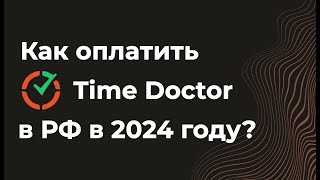 Как оплатить
Time Doctor
в РФ в 2024 году?